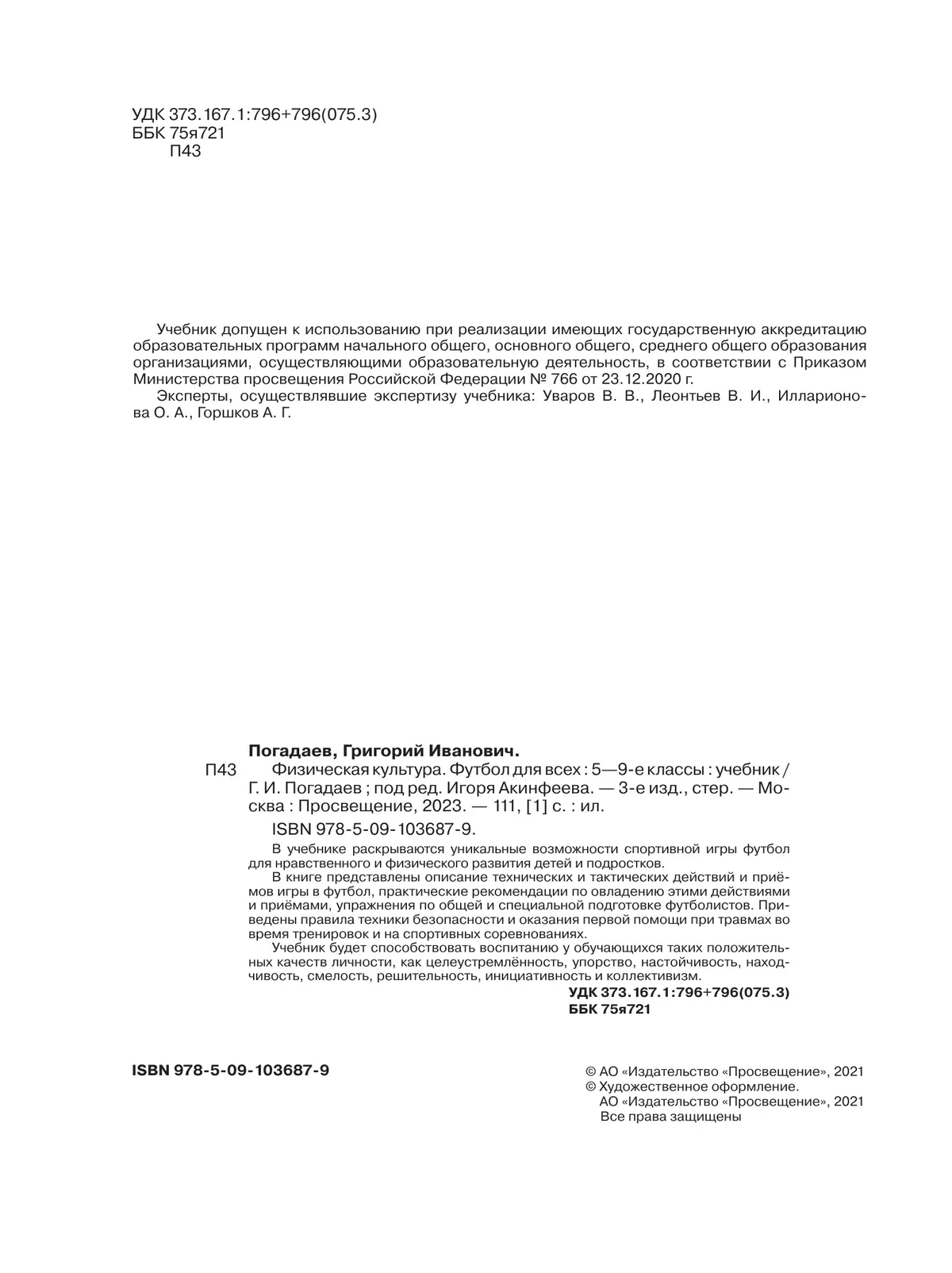 УДК 373.167.1:796+796(075.3)
ББК 75я721
П43

Учебник допущен к использованию при реализации имеющих государственную аккредитацию образовательных программ начального общего, основного общего, среднего общего образования организациями, осуществляющими образовательную деятельность, в соответствии с Приказом Министерства просвещения Российской Федерации № 766 от 23.12.2020 г.

Эксперты, осуществлявшие экспертизу учебника: Уваров В. В., Леонтьев В. И., Илларионова О. А., Горшков А. Г.

Погадаев, Григорий Иванович.

П43 Физическая культура. Футбол для всех : 5—9-е классы : учебник / Г. И. Погадаев ; под ред. Игоря Акинфеева. — 3-е изд., стер. — Москва : Просвещение, 2023. — 111, [1] с. : ил.

ISBN 978-5-09-103687-9.

В учебнике раскрываются уникальные возможности спортивной игры футбол для нравственного и физического развития детей и подростков.

В книге представлены описание технических и тактических действий и приёмов игры в футбол, практические рекомендации по овладению этими действиями и приёмами, упражнения по общей и специальной подготовке футболистов. Приведены правила техники безопасности и оказания первой помощи при травмах во время тренировок и на спортивных соревнованиях.

Учебник будет способствовать воспитанию у обучающихся таких положительных качеств личности, как целеустремлённость, упорство, настойчивость, находчивость, смелость, решительность, инициативность и коллективизм.

УДК 373.167.1:796+796(075.3)
ББК 75я721

ISBN 978-5-09-103687-9

© АО «Издательство «Просвещение», 2021
© Художественное оформление.
АО «Издательство «Просвещение», 2021
Все права защищены